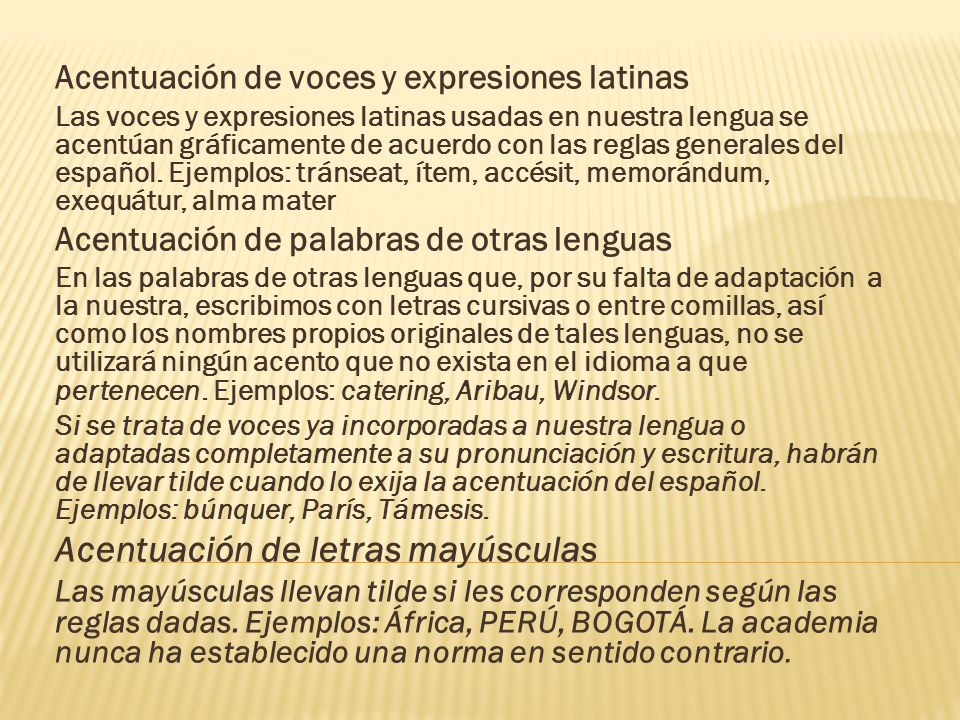 Acentuación de voces y expresiones latinas

Las voces y expresiones latinas usadas en nuestra lengua se acentúan gráficamente de acuerdo con las reglas generales del español. Ejemplos: tránseat, ítem, accésit, memorándum, exequátur, alma mater

Acentuación de palabras de otras lenguas

En las palabras de otras lenguas que, por su falta de adaptación a la nuestra, escribimos con letras cursivas o entre comillas, así como los nombres propios originales de tales lenguas, no se utilizará ningún acento que no exista en el idioma a que pertenecen. Ejemplos: catering, Aribau, Windsor.

Si se trata de voces ya incorporadas a nuestra lengua o adaptadas completamente a su pronunciación y escritura, habrán de llevar tilde cuando lo exija la acentuación del español. Ejemplos: búnquer, París, Támesis.

Acentuación de letras mayúsculas

Las mayúsculas llevan tilde si les corresponden según las reglas dadas. Ejemplos: África, PERÚ, BOGOTÁ. La academia nunca ha establecido una norma en sentido contrario.